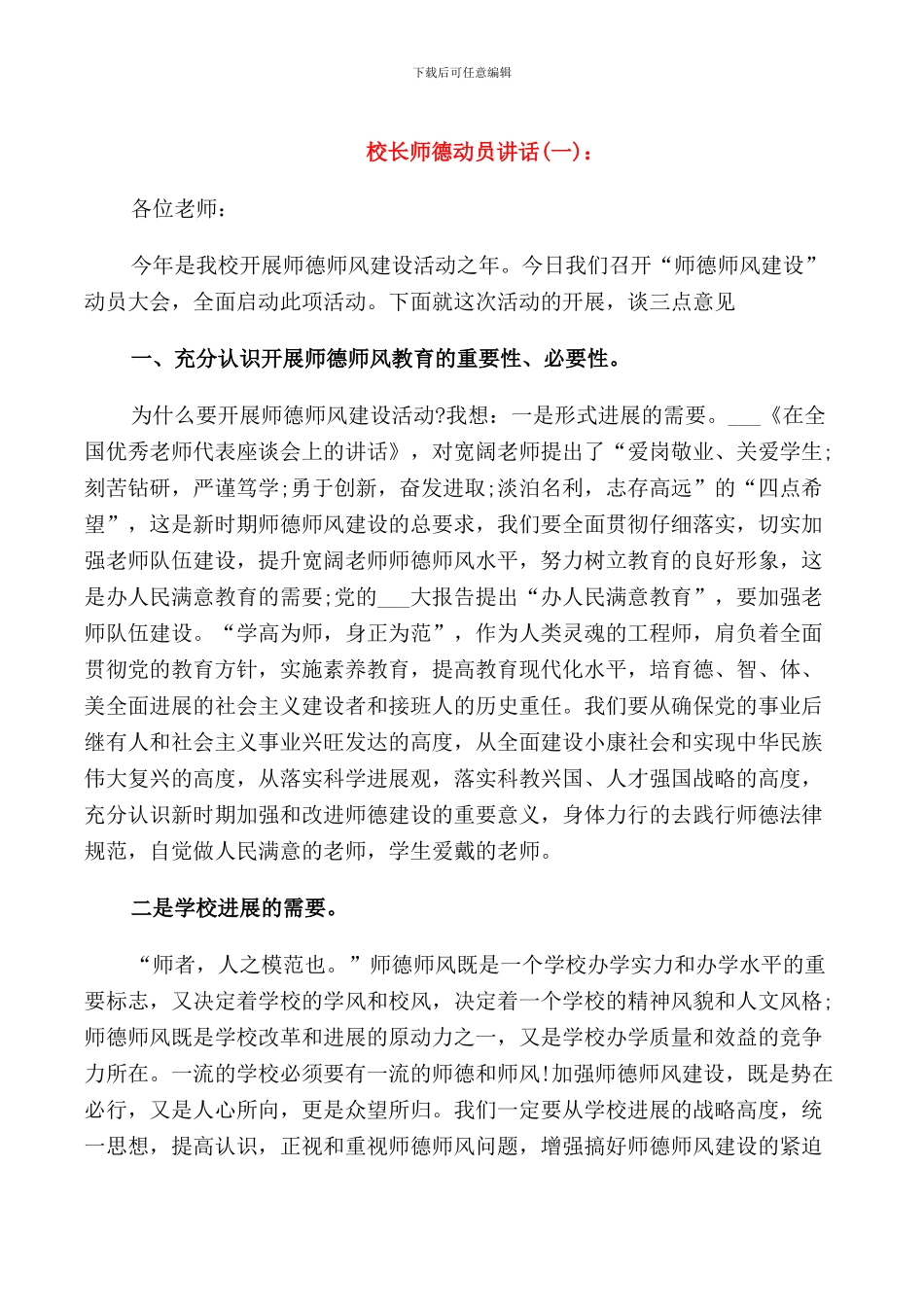 下载后可任意编辑

校长师德动员讲话(一)：

各位老师：

今年是我校开展师德师风建设活动之年。今日我们召开“师德师风建设”动员大会，全面启动此项活动。下面就这次活动的开展，谈三点意见

一、充分认识开展师德师风教育的重要性、必要性。

为什么要开展师德师风建设活动?我想：一是形式进展的需要。___《在全国优秀老师代表座谈会上的讲话》，对宽阔老师提出了“爱岗敬业、关爱学生;刻苦钻研，严谨笃学;勇于创新，奋发进取;淡泊名利，志存高远”的“四点希望”，这是新时期师德师风建设的总要求，我们要全面贯彻仔细落实，切实加强老师队伍建设，提升宽阔老师师德师风水平，努力树立教育的良好形象，这是办人民满意教育的需要;党的___大报告提出“办人民满意教育”，要加强老师队伍建设。“学高为师，身正为范”，作为人类灵魂的工程师，肩负着全面贯彻党的教育方针，实施素养教育，提高教育现代化水平，培育德、智、体、美全面进展的社会主义建设者和接班人的历史重任。我们要从确保党的事业后继有人和社会主义事业兴旺发达的高度，从全面建设小康社会和实现中华民族伟大复兴的高度，从落实科学进展观，落实科教兴国、人才强国战略的高度，充分认识新时期加强和改进师德建设的重要意义，身体力行的去践行师德法律规范，自觉做人民满意的老师，学生爱戴的老师。

二是学校进展的需要。

“师者，人之模范也。”师德师风既是一个学校办学实力和办学水平的重要标志，又决定着学校的学风和校风，决定着一个学校的精神风貌和人文风格;师德师风既是学校改革和进展的原动力之一，又是学校办学质量和效益的竞争力所在。一流的学校必须要有一流的师德和师风!加强师德师风建设，既是势在必行，又是人心所向，更是众望所归。我们一定要从学校进展的战略高度，统一思想，提高认识，正视和重视师德师风问题，增强搞好师德师风建设的紧迫